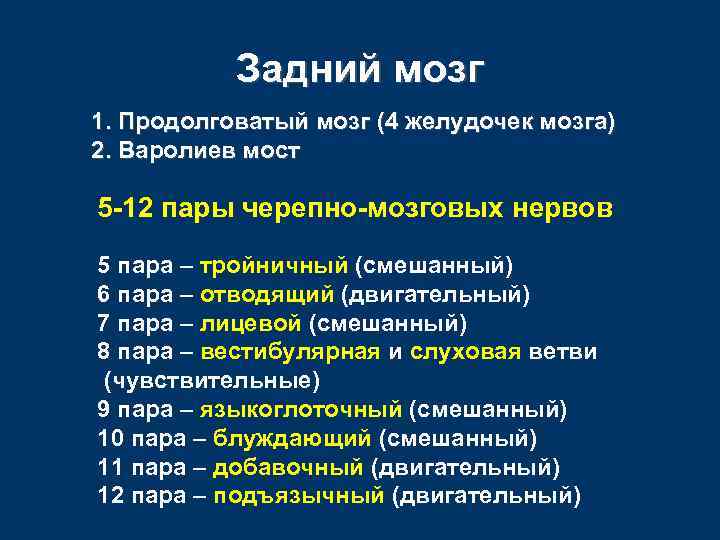 Задний мозг

1. Продолговатый мозг (4 желудочек мозга)
2. Варолиев мост

5-12 пары черепно-мозговых нервов

5 пара – тройничный (смешанный)
6 пара – отводящий (двигательный)
7 пара – лицевой (смешанный)
8 пара – вестибулярная и слуховая ветви (чувствительные)
9 пара – языкоглоточный (смешанный)
10 пара – блуждающий (смешанный)
11 пара – добавочный (двигательный)
12 пара – подъязычный (двигательный)